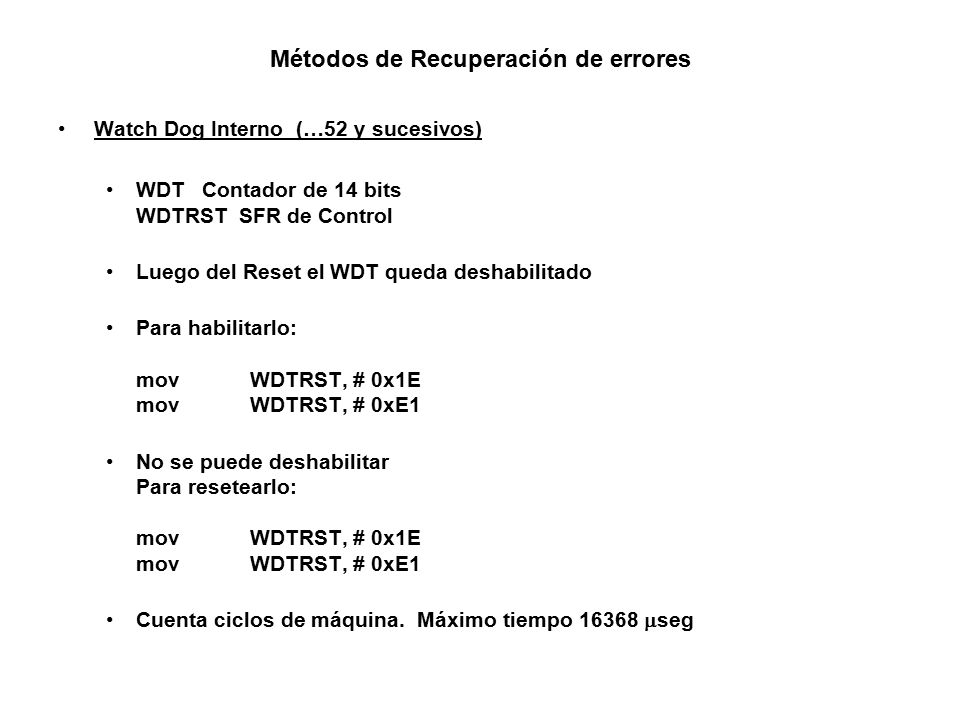 Métodos de Recuperación de errores

• Watch Dog Interno (…52 y sucesivos)

• WDT Contador de 14 bits
WDTRST SFR de Control

• Luego del Reset el WDT queda deshabilitado

• Para habilitarlo:

mov WDTRST, # 0x1E
mov WDTRST, # 0xE1

• No se puede deshabilitar
Para resetearlo:

mov WDTRST, # 0x1E
mov WDTRST, # 0xE1

• Cuenta ciclos de máquina. Máximo tiempo 16368 μseg